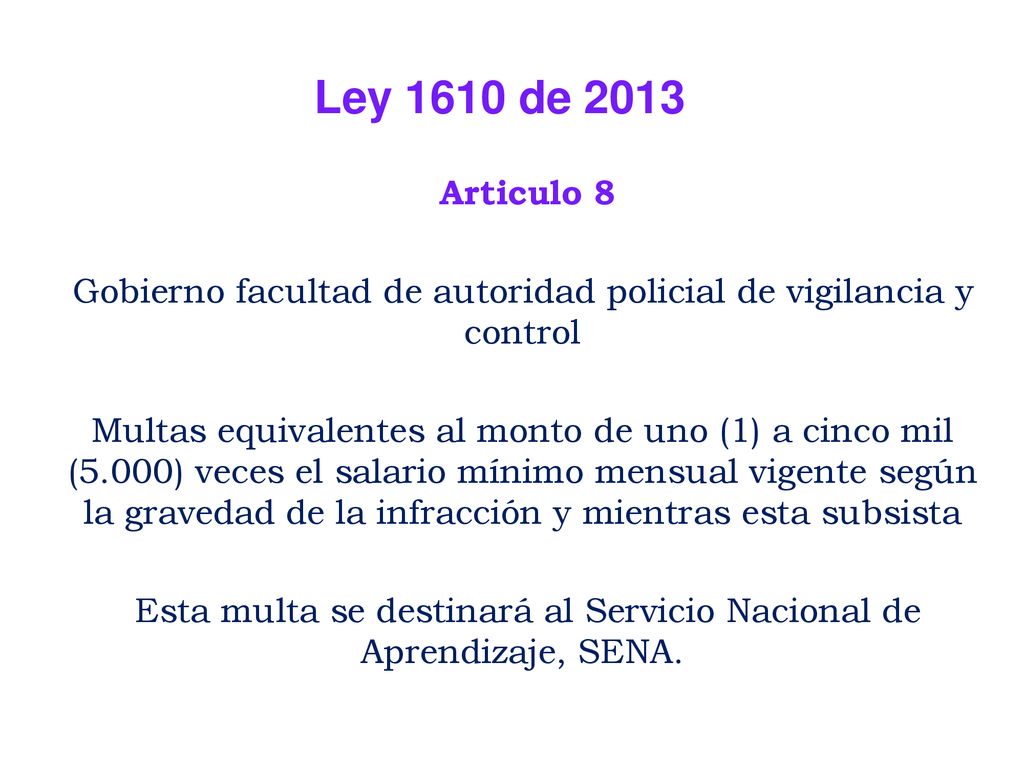 Ley 1610 de 2013

Articulo 8

Gobierno facultad de autoridad policial de vigilancia y control

Multas equivalentes al monto de uno (1) a cinco mil (5.000) veces el salario mínimo mensual vigente según la gravedad de la infracción y mientras esta subsista

Esta multa se destinará al Servicio Nacional de Aprendizaje, SENA.